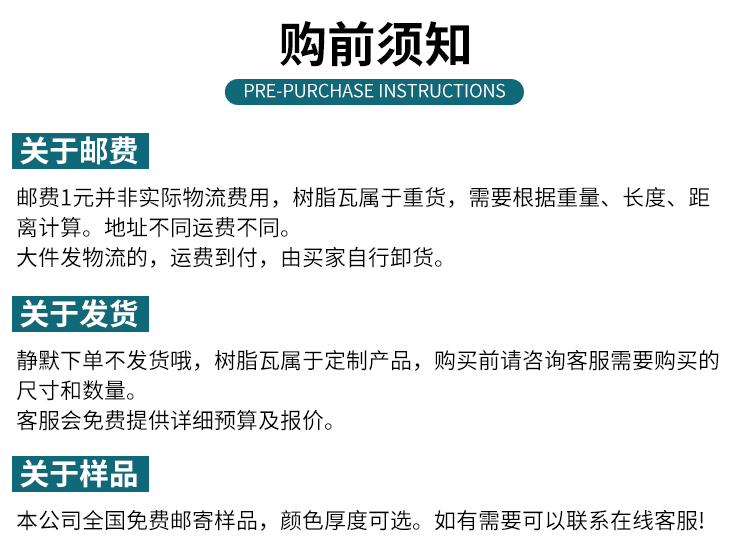 购前须知

PRE-PURCHASE INSTRUCTIONS

关于邮费

邮费1元并非实际物流费用，树脂瓦属于重货，需要根据重量、长度、距离计算。地址不同运费不同。
大件发物流的，运费到付，由买家自行卸货。

关于发货

静默下单不发货哦，树脂瓦属于定制产品，购买前请咨询客服需要购买的尺寸和数量。
客服会免费提供详细预算及报价。

关于样品

本公司全国免费邮寄样品，颜色厚度可选。如有需要可以联系在线客服!